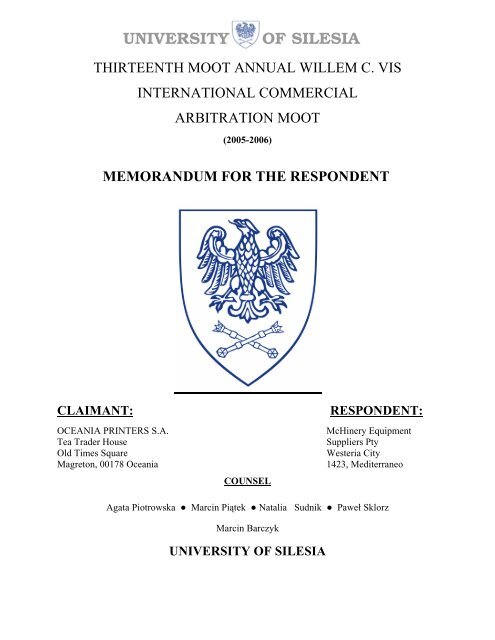 UNIVERSITY OF SILESIA

THIRTEENTH MOOT ANNUAL WILLEM C. VIS
INTERNATIONAL COMMERCIAL
ARBITRATION MOOT
(2005-2006)

MEMORANDUM FOR THE RESPONDENT

CLAIMANT:
OCEANIA PRINTERS S.A.
Tea Trader House
Old Times Square
Magreton, 00178 Oceania

RESPONDENT:
McHinery Equipment
Suppliers Pty
Westeria City
1423, Mediterraneo

COUNSEL

Agata Piotrowska ● Marcin Piątek ● Natalia Sudnik ● Paweł Sklorz

Marcin Barczyk

UNIVERSITY OF SILESIA